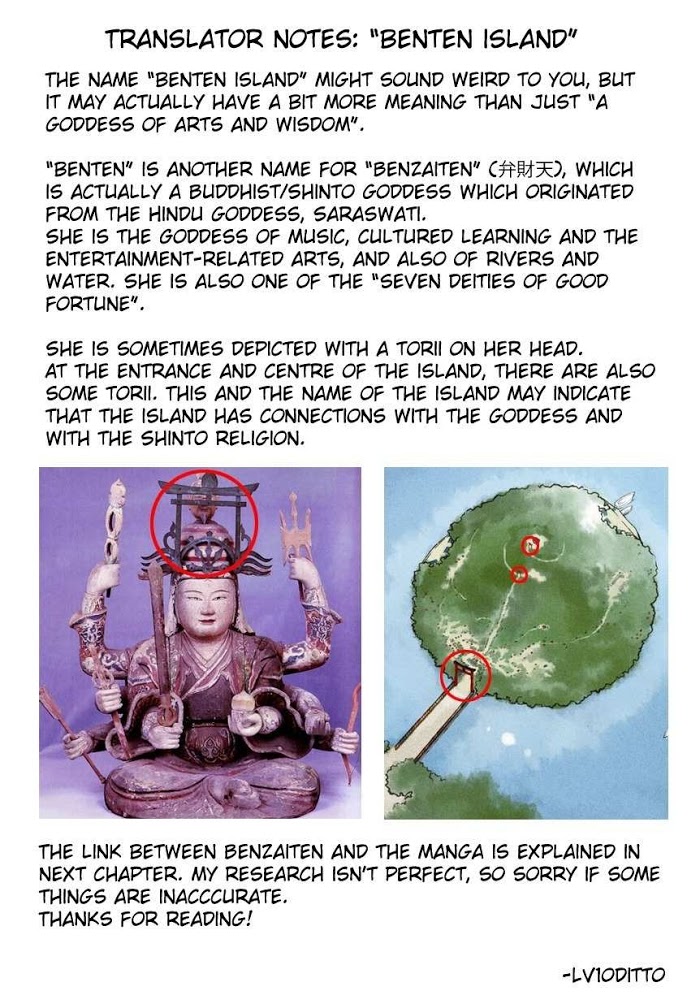 TRANSLATOR NOTES: "BENTEN ISLAND"

THE NAME "BENTEN ISLAND" MIGHT SOUND WEIRD TO YOU, BUT IT MAY ACTUALLY HAVE A BIT MORE MEANING THAN JUST "A GODDESS OF ARTS AND WISDOM".

"BENTEN" IS ANOTHER NAME FOR "BENZAITEN" (弁財天), WHICH IS ACTUALLY A BUDDHIST/SHINTO GODDESS WHICH ORIGINATED FROM THE HINDU GODDESS, SARASWATI.
SHE IS THE GODDESS OF MUSIC, CULTURED LEARNING AND THE ENTERTAINMENT-RELATED ARTS, AND ALSO OF RIVERS AND WATER. SHE IS ALSO ONE OF THE "SEVEN DEITIES OF GOOD FORTUNE".

SHE IS SOMETIMES DEPICTED WITH A TORII ON HER HEAD.
AT THE ENTRANCE AND CENTRE OF THE ISLAND, THERE ARE ALSO SOME TORII. THIS AND THE NAME OF THE ISLAND MAY INDICATE THAT THE ISLAND HAS CONNECTIONS WITH THE GODDESS AND WITH THE SHINTO RELIGION.

THE LINK BETWEEN BENZAITEN AND THE MANGA IS EXPLAINED IN NEXT CHAPTER. MY RESEARCH ISN'T PERFECT, SO SORRY IF SOME THINGS ARE INACCCURATE.
THANKS FOR READING!

-LV10DITTO